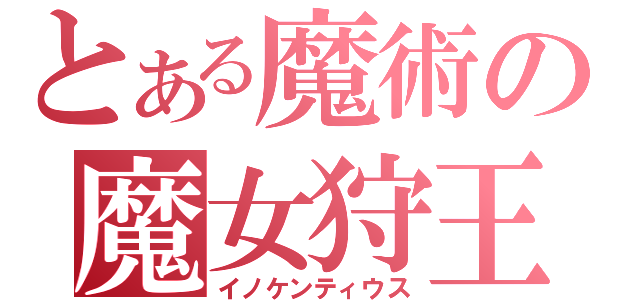 とある魔術の
魔女狩王
イノケンティウス